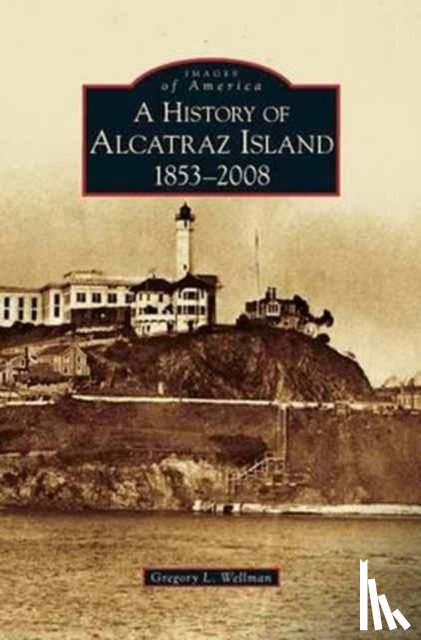 IMAGES of America
A HISTORY OF ALCATRAZ ISLAND
1853–2008

Gregory L. Wellman